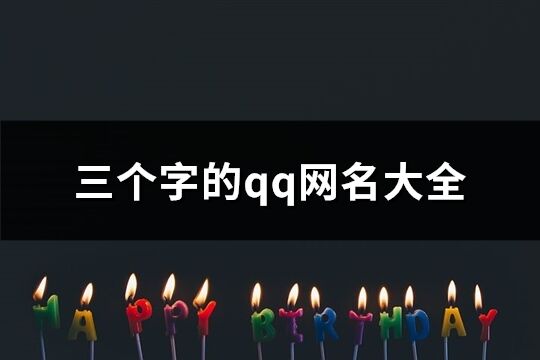 三个字的qq网名大全

HAPPY BIRTHDAY